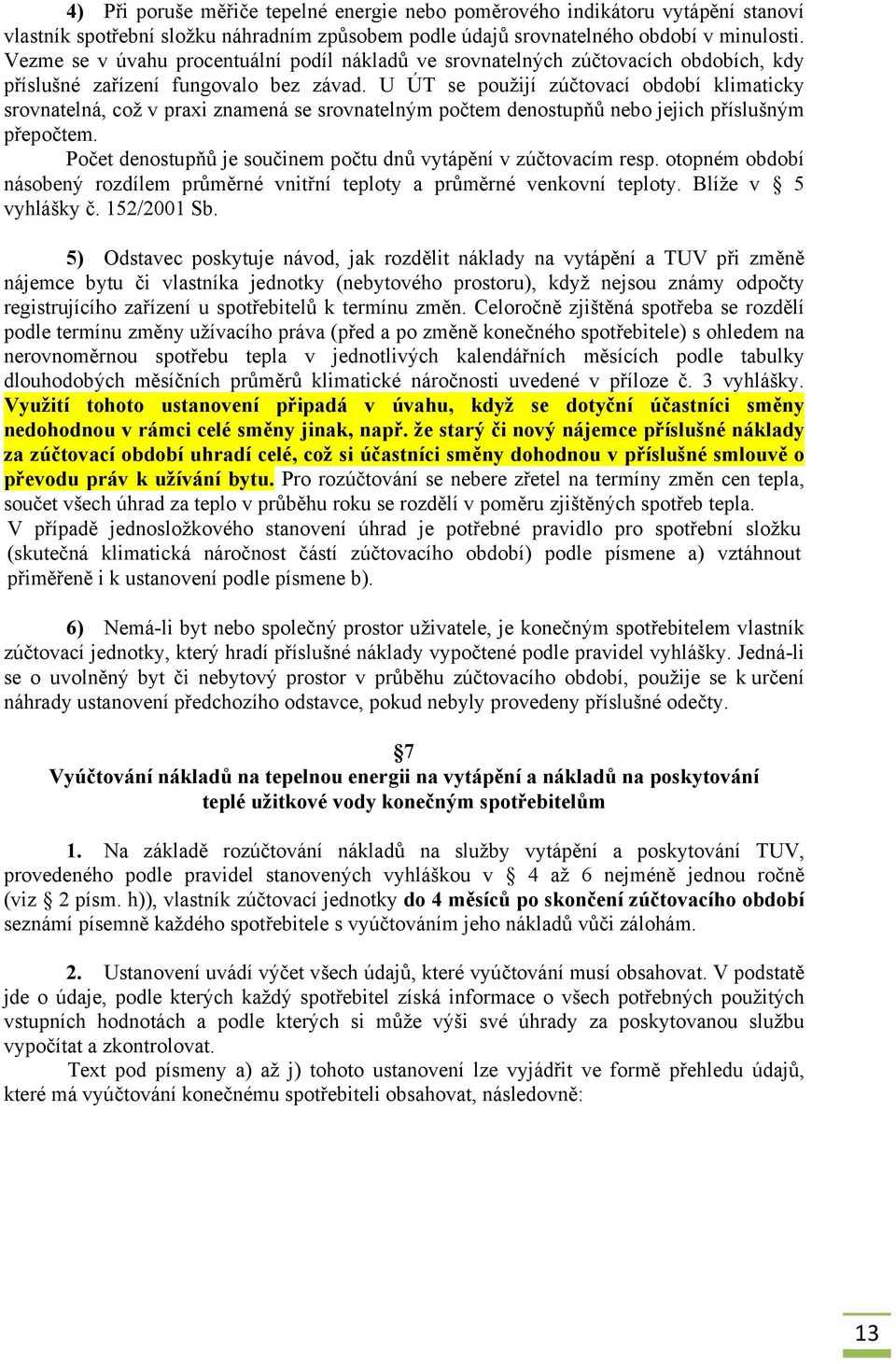 4) Při poruše měřiče tepelné energie nebo poměrového indikátoru vytápění stanoví vlastník spotřební složku náhradním způsobem podle údajů srovnatelného období v minulosti. Vezme se v úvahu procentuální podíl nákladů ve srovnatelných zúčtovacích obdobích, kdy příslušné zařízení fungovalo bez závad. U ÚT se použijí zúčtovací období klimaticky srovnatelná, což v praxi znamená se srovnatelným počtem denostupňů nebo jejich příslušným přepočtem.

Počet denostupňů je součinem počtu dnů vytápění v zúčtovacím resp. otopném období násobený rozdílem průměrné vnitřní teploty a průměrné venkovní teploty. Blíže v § 5 vyhlášky č. 152/2001 Sb.

5) Odstavec poskytuje návod, jak rozdělit náklady na vytápění a TUV při změně nájemce bytu či vlastníka jednotky (nebytového prostoru), když nejsou známy odpočty registrujícího zařízení u spotřebitelů k termínu změn. Celoročně zjištěná spotřeba se rozdělí podle termínu změny užívacího práva (před a po změně konečného spotřebitele) s ohledem na nerovnoměrnou spotřebu tepla v jednotlivých kalendářních měsících podle tabulky dlouhodobých měsíčních průměrů klimatické náročnosti uvedené v příloze č. 3 vyhlášky. Využití tohoto ustanovení připadá v úvahu, když se dotyční účastníci směny nedohodnou v rámci celé směny jinak, např. že starý či nový nájemce příslušné náklady za zúčtovací období uhradí celé, což si účastníci směny dohodnou v příslušné smlouvě o převodu práv k užívání bytu. Pro rozúčtování se nebere zřetel na termíny změn cen tepla, součet všech úhrad za teplo v průběhu roku se rozdělí v poměru zjištěných spotřeb tepla.
V případě jednosložkového stanovení úhrad je potřebné pravidlo pro spotřební složku (skutečná klimatická náročnost částí zúčtovacího období) podle písmene a) vztáhnout přiměřeně i k ustanovení podle písmene b).

6) Nemá-li byt nebo společný prostor uživatele, je konečným spotřebitelem vlastník zúčtovací jednotky, který hradí příslušné náklady vypočtené podle pravidel vyhlášky. Jedná-li se o uvolněný byt či nebytový prostor v průběhu zúčtovacího období, použije se k určení náhrady ustanovení předchozího odstavce, pokud nebyly provedeny příslušné odečty.

§7
Vyúčtování nákladů na tepelnou energii na vytápění a nákladů na poskytování teplé užitkové vody konečným spotřebitelům

1. Na základě rozúčtování nákladů na služby vytápění a poskytování TUV, provedeného podle pravidel stanovených vyhláškou v § 4 až 6 nejméně jednou ročně (viz § 2 písm. h)), vlastník zúčtovací jednotky do 4 měsíců po skončení zúčtovacího období seznámí písemně každého spotřebitele s vyúčtováním jeho nákladů vůči zálohám.

2. Ustanovení uvádí výčet všech údajů, které vyúčtování musí obsahovat. V podstatě jde o údaje, podle kterých každý spotřebitel získá informace o všech potřebných použitých vstupních hodnotách a podle kterých si může výši své úhrady za poskytovanou službu vypočítat a zkontrolovat.
Text pod písmeny a) až j) tohoto ustanovení lze vyjádřit ve formě přehledu údajů, které má vyúčtování konečnému spotřebiteli obsahovat, následovně:

13